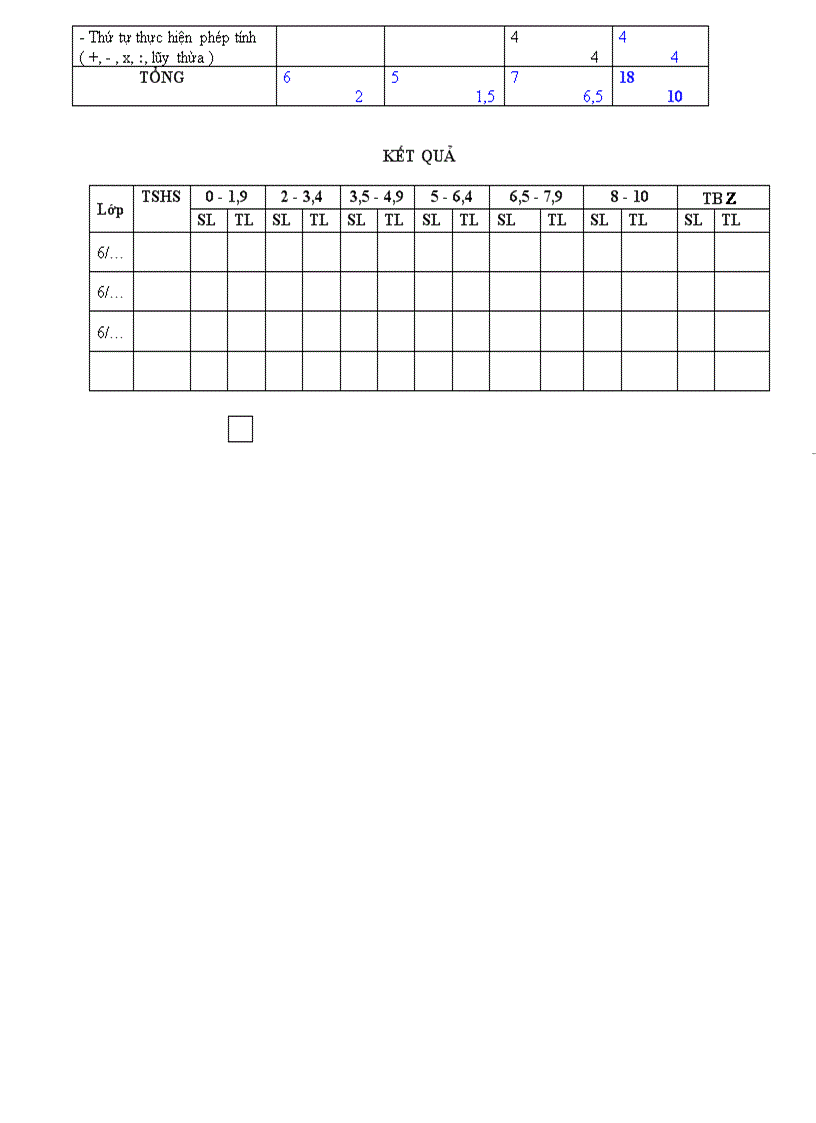 | - Thứ tự thực hiện phép tính ( +, - , x, :, lũy thừa ) | | | 4 4 | 4 4 |
|---|---|---|---|---|
| TỔNG | 6 2 | 5 1,5 | 7 6,5 | 18 10 |

KẾT QUẢ

| Lớp | TSHS | 0 - 1,9 | | 2 - 3,4 | | 3,5 - 4,9 | | 5 - 6,4 | | 6,5 - 7,9 | | 8 - 10 | | TB Z | |
|---|---|---|---|---|---|---|---|---|---|---|---|---|---|---|---|
| | | SL | TL | SL | TL | SL | TL | SL | TL | SL | TL | SL | TL | SL | TL |
| 6/… | | | | | | | | | | | | | | | |
| 6/… | | | | | | | | | | | | | | | |
| 6/… | | | | | | | | | | | | | | | |
| | | | | | | | | | | | | | | | |